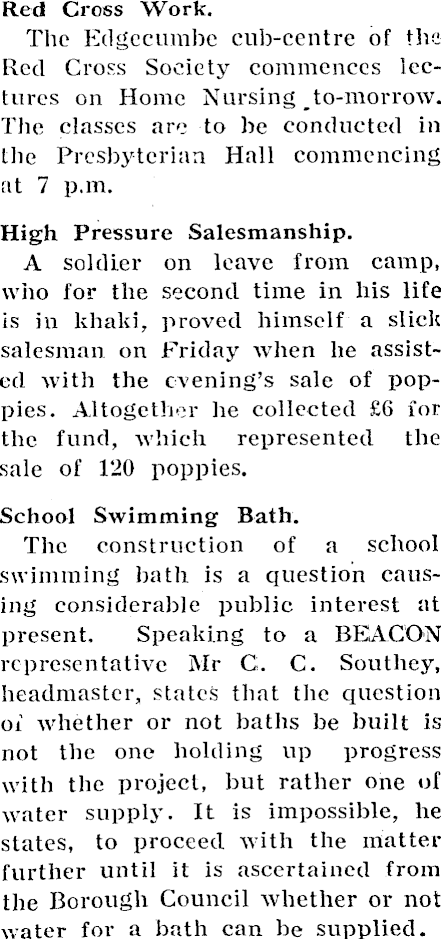 Red Cross Work.

The Edgecumbe cub-centre of the Red Cross Society commences lectures on Home Nursing to-morrow. The classes are to be conducted in the Presbyterian Hall commencing at 7 p.m.

High Pressure Salesmanship.

A soldier on leave from camp, who for the second time in his life is in khaki, proved himself a slick salesman on Friday when he assisted with the evening's sale of poppies. Altogether he collected £6 for the fund, which represented the sale of 120 poppies.

School Swimming Bath.

The construction of a school swimming bath is a question causing considerable public interest at present. Speaking to a BEACON representative Mr C. C. Southey, headmaster, states that the question of whether or not baths be built is not the one holding up progress with the project, but rather one of water supply. It is impossible, he states, to proceed with the matter further until it is ascertained from the Borough Council whether or not water for a bath can be supplied.